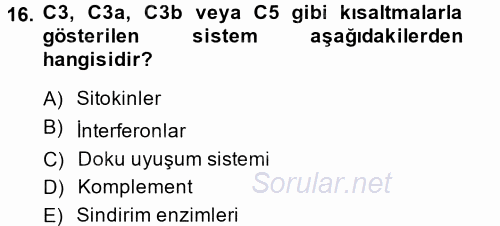 16. C3, C3a, C3b veya C5 gibi kısaltmalarla gösterilen sistem aşağıdakilerden hangisidir?

A) Sitokinler
B) İnterferonlar
C) Doku uyuşum sistemi
D) Komplement
E) Sindirim enzimleri

Sorular.net